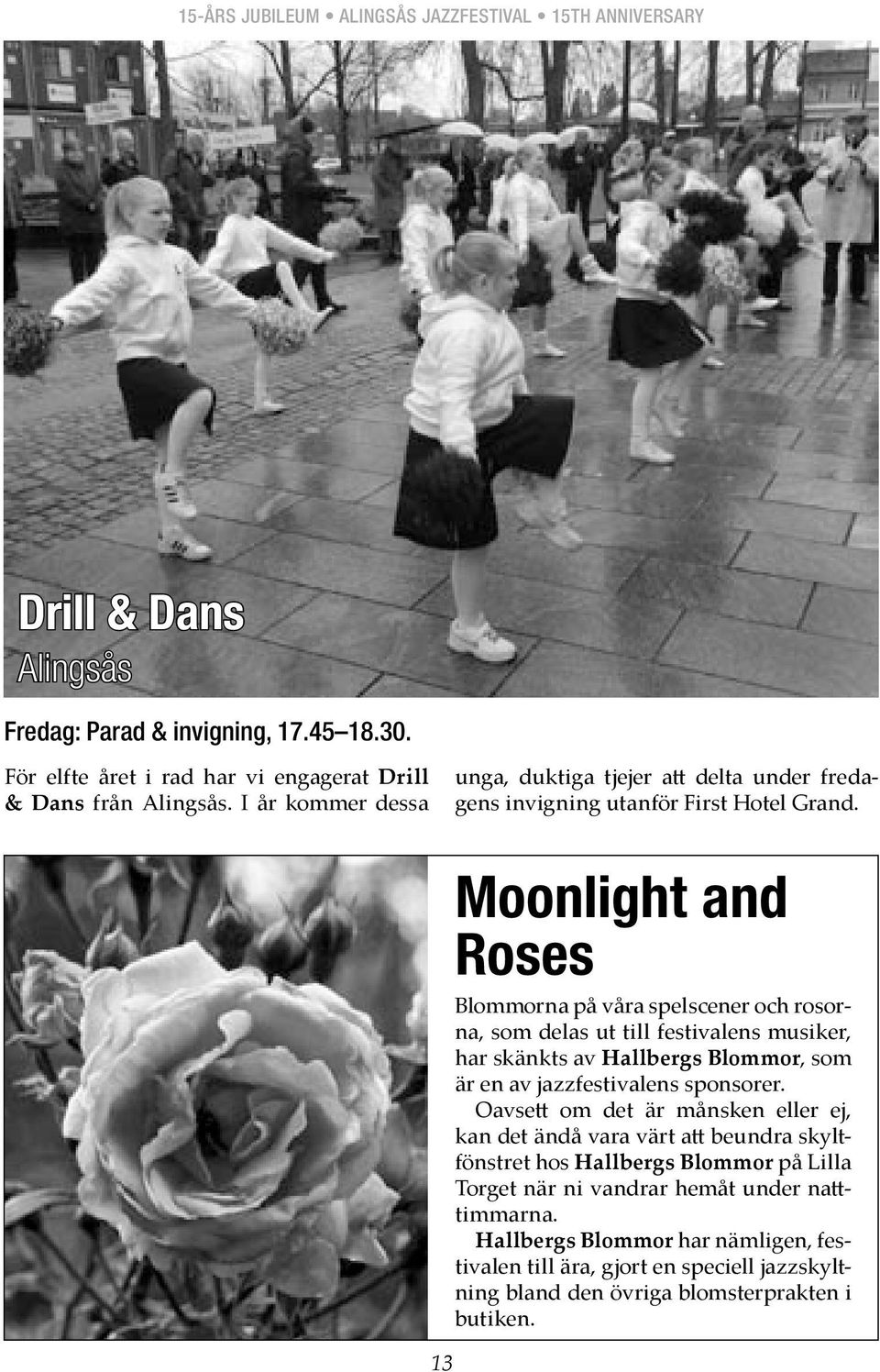 15-ÅRS JUBILEUM • ALINGSÅS JAZZFESTIVAL • 15TH ANNIVERSARY

Drill & Dans
Alingsås

Fredag: Parad & invigning, 17.45–18.30.

För elfte året i rad har vi engagerat Drill & Dans från Alingsås. I år kommer dessa unga, duktiga tjejer att delta under fredagens invigning utanför First Hotel Grand.

Moonlight and Roses

Blommorna på våra spelscener och rosorna, som delas ut till festivalens musiker, har skänkts av Hallbergs Blommor, som är en av jazzfestivalens sponsorer.

Oavsett om det är månsken eller ej, kan det ändå vara värt att beundra skyltfönstret hos Hallbergs Blommor på Lilla Torget när ni vandrar hemåt under nattimmarna.

Hallbergs Blommor har nämligen, festivalen till ära, gjort en speciell jazzskyltning bland den övriga blomsterprakten i butiken.

13